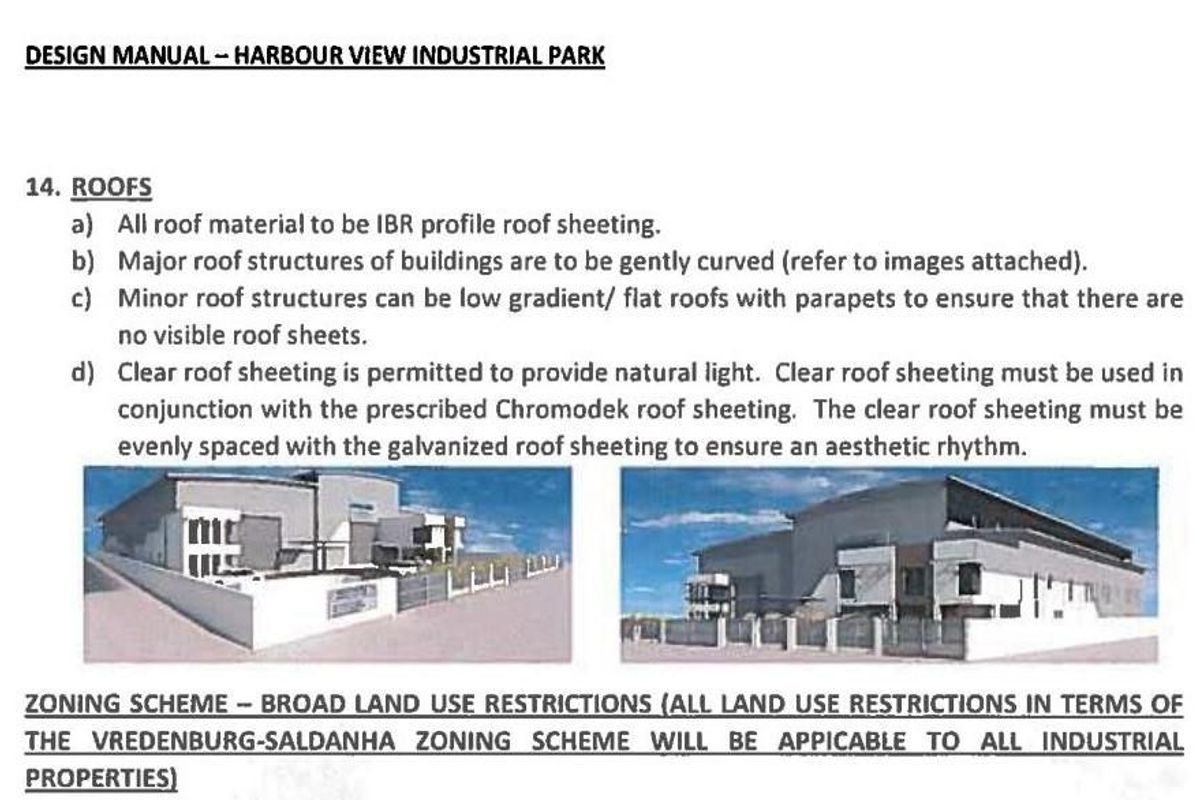 DESIGN MANUAL – HARBOUR VIEW INDUSTRIAL PARK

14. ROOFS

a) All roof material to be IBR profile roof sheeting.

b) Major roof structures of buildings are to be gently curved (refer to images attached).

c) Minor roof structures can be low gradient/ flat roofs with parapets to ensure that there are no visible roof sheets.

d) Clear roof sheeting is permitted to provide natural light. Clear roof sheeting must be used in conjunction with the prescribed Chromodek roof sheeting. The clear roof sheeting must be evenly spaced with the galvanized roof sheeting to ensure an aesthetic rhythm.

ZONING SCHEME – BROAD LAND USE RESTRICTIONS (ALL LAND USE RESTRICTIONS IN TERMS OF THE VREDENBURG-SALDANHA ZONING SCHEME WILL BE APPICABLE TO ALL INDUSTRIAL PROPERTIES)